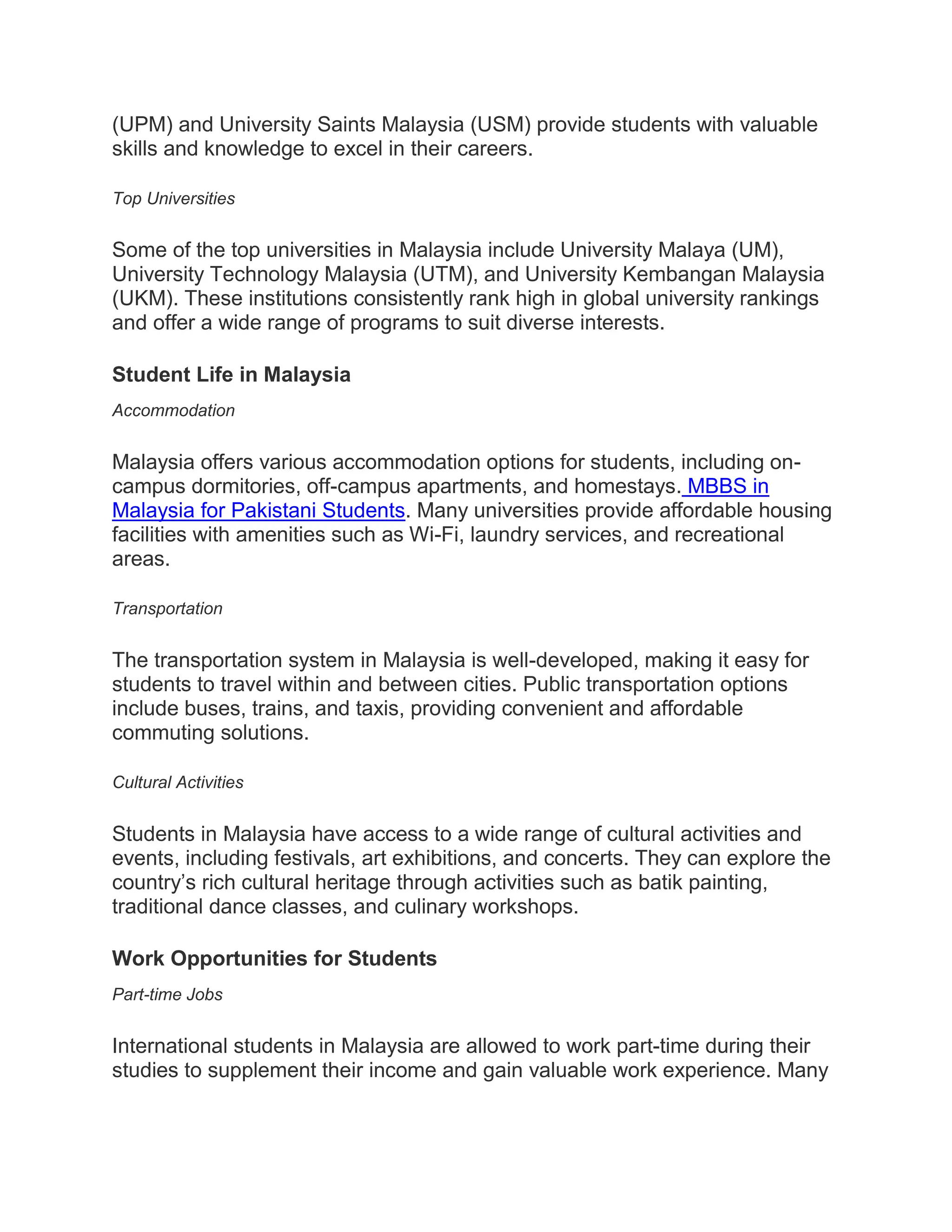 (UPM) and University Saints Malaysia (USM) provide students with valuable skills and knowledge to excel in their careers.

Top Universities

Some of the top universities in Malaysia include University Malaya (UM), University Technology Malaysia (UTM), and University Kembangan Malaysia (UKM). These institutions consistently rank high in global university rankings and offer a wide range of programs to suit diverse interests.

Student Life in Malaysia

Accommodation

Malaysia offers various accommodation options for students, including on-campus dormitories, off-campus apartments, and homestays. MBBS in Malaysia for Pakistani Students. Many universities provide affordable housing facilities with amenities such as Wi-Fi, laundry services, and recreational areas.

Transportation

The transportation system in Malaysia is well-developed, making it easy for students to travel within and between cities. Public transportation options include buses, trains, and taxis, providing convenient and affordable commuting solutions.

Cultural Activities

Students in Malaysia have access to a wide range of cultural activities and events, including festivals, art exhibitions, and concerts. They can explore the country's rich cultural heritage through activities such as batik painting, traditional dance classes, and culinary workshops.

Work Opportunities for Students

Part-time Jobs

International students in Malaysia are allowed to work part-time during their studies to supplement their income and gain valuable work experience. Many